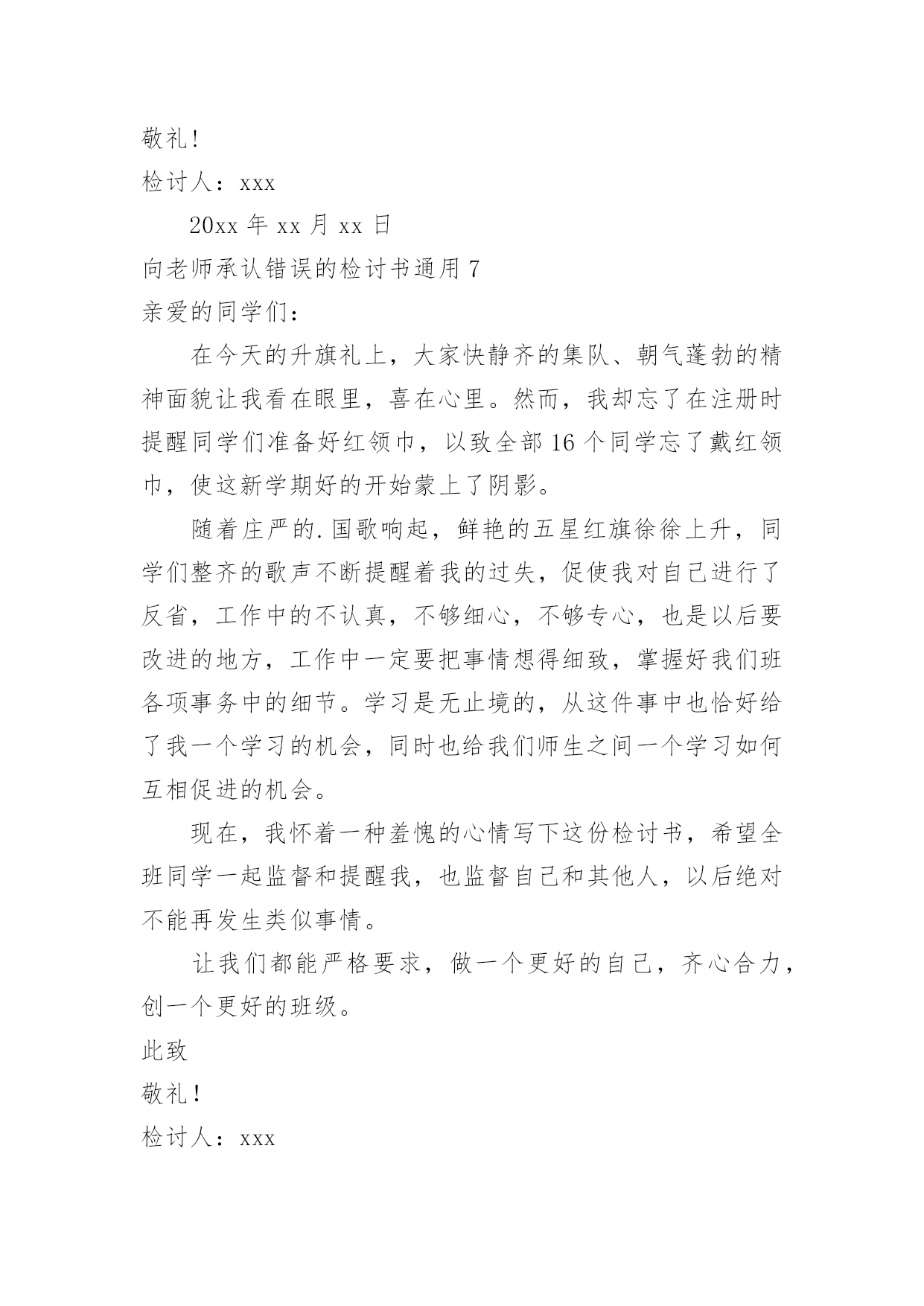 敬礼!

检讨人：xxx

20xx 年 xx 月 xx 日

向老师承认错误的检讨书通用 7

亲爱的同学们：

在今天的升旗礼上，大家快静齐的集队、朝气蓬勃的精神面貌让我看在眼里，喜在心里。然而，我却忘了在注册时提醒同学们准备好红领巾，以致全部 16 个同学忘了戴红领巾，使这新学期好的开始蒙上了阴影。

随着庄严的.国歌响起，鲜艳的五星红旗徐徐上升，同学们整齐的歌声不断提醒着我的过失，促使我对自己进行了反省，工作中的不认真，不够细心，不够专心，也是以后要改进的地方，工作中一定要把事情想得细致，掌握好我们班各项事务中的细节。学习是无止境的，从这件事中也恰好给了我一个学习的机会，同时也给我们师生之间一个学习如何互相促进的机会。

现在，我怀着一种羞愧的心情写下这份检讨书，希望全班同学一起监督和提醒我，也监督自己和其他人，以后绝对不能再发生类似事情。

让我们都能严格要求，做一个更好的自己，齐心合力，创一个更好的班级。

此致

敬礼!

检讨人：xxx